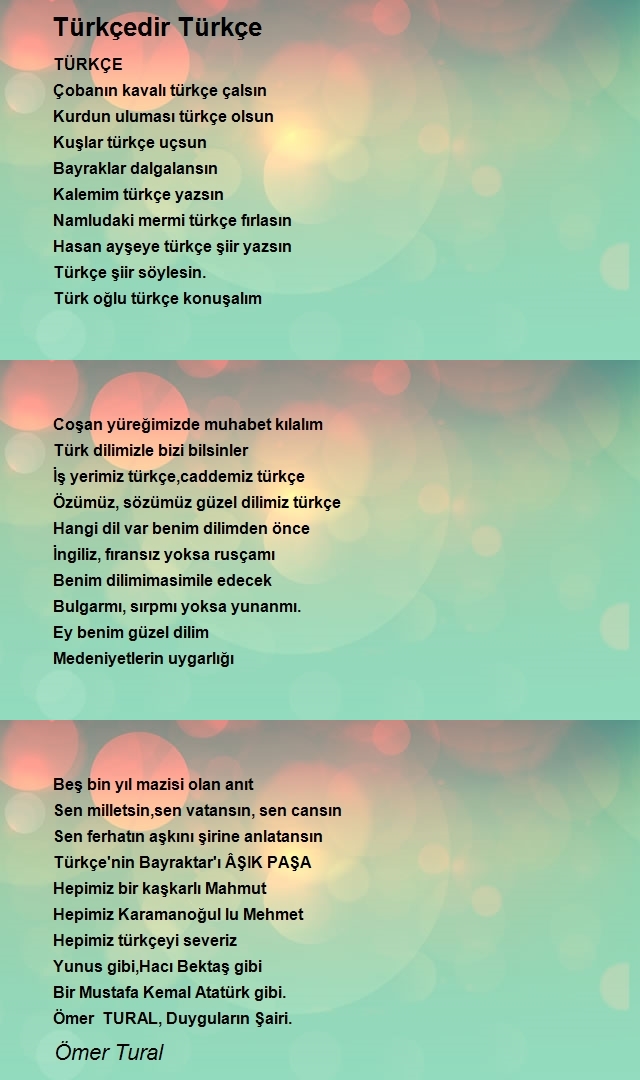 Türkçedir Türkçe

TÜRKÇE
Çobanın kavalı türkçe çalsın
Kurdun uluması türkçe olsun
Kuşlar türkçe uçsun
Bayraklar dalgalansın
Kalemim türkçe yazsın
Namludaki mermi türkçe fırlasın
Hasan ayşeye türkçe şiir yazsın
Türkçe şiir söylesin.
Türk oğlu türkçe konuşalım

Coşan yüreğimizde muhabet kılalım
Türk dilimizle bizi bilsinler
İş yerimiz türkçe,caddemiz türkçe
Özümüz, sözümüz güzel dilimiz türkçe
Hangi dil var benim dilimden önce
İngiliz, fıransız yoksa rusçamı
Benim dilimimasimile edecek
Bulgarmı, sırpmı yoksa yunanmı.
Ey benim güzel dilim
Medeniyetlerin uygarlığı

Beş bin yıl mazisi olan anıt
Sen milletsin,sen vatansın, sen cansın
Sen ferhatın aşkını şirine anlatansın
Türkçe'nin Bayraktar'ı ÂŞIK PAŞA
Hepimiz bir kaşkarlı Mahmut
Hepimiz Karamanoğul lu Mehmet
Hepimiz türkçeyi severiz
Yunus gibi,Hacı Bektaş gibi
Bir Mustafa Kemal Atatürk gibi.
Ömer TURAL, Duyguların Şairi.

Ömer Tural